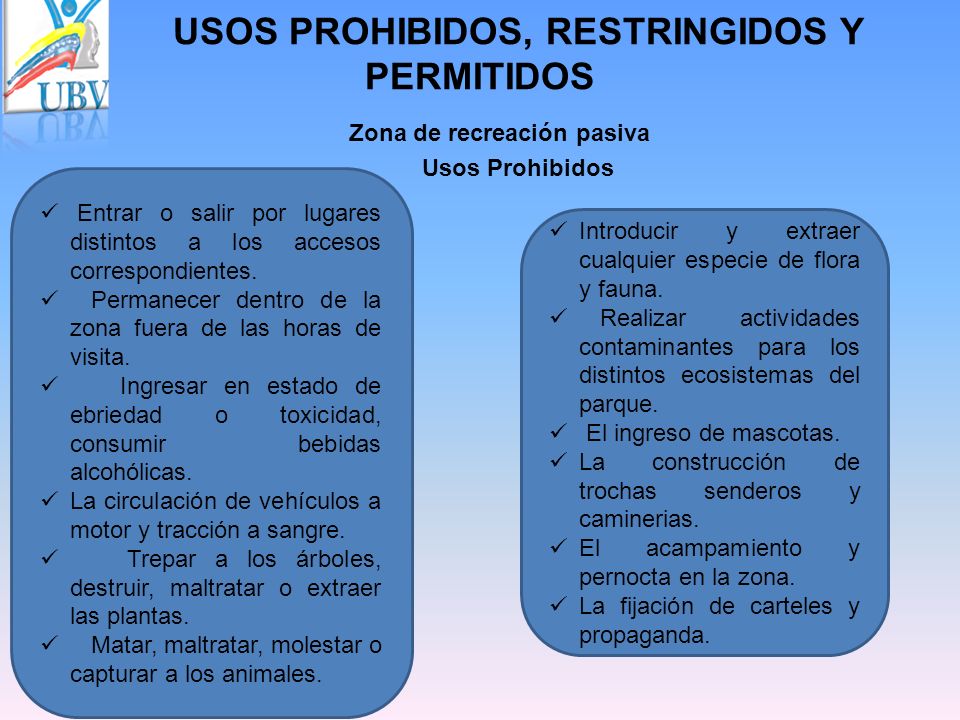 UBV

USOS PROHIBIDOS, RESTRINGIDOS Y PERMITIDOS

Zona de recreación pasiva

Usos Prohibidos

✓ Entrar o salir por lugares distintos a los accesos correspondientes.
✓ Permanecer dentro de la zona fuera de las horas de visita.
✓ Ingresar en estado de ebriedad o toxicidad, consumir bebidas alcohólicas.
✓ La circulación de vehículos a motor y tracción a sangre.
✓ Trepar a los árboles, destruir, maltratar o extraer las plantas.
✓ Matar, maltratar, molestar o capturar a los animales.

✓ Introducir y extraer cualquier especie de flora y fauna.
✓ Realizar actividades contaminantes para los distintos ecosistemas del parque.
✓ El ingreso de mascotas.
✓ La construcción de trochas senderos y caminerias.
✓ El acampamiento y pernocta en la zona.
✓ La fijación de carteles y propaganda.